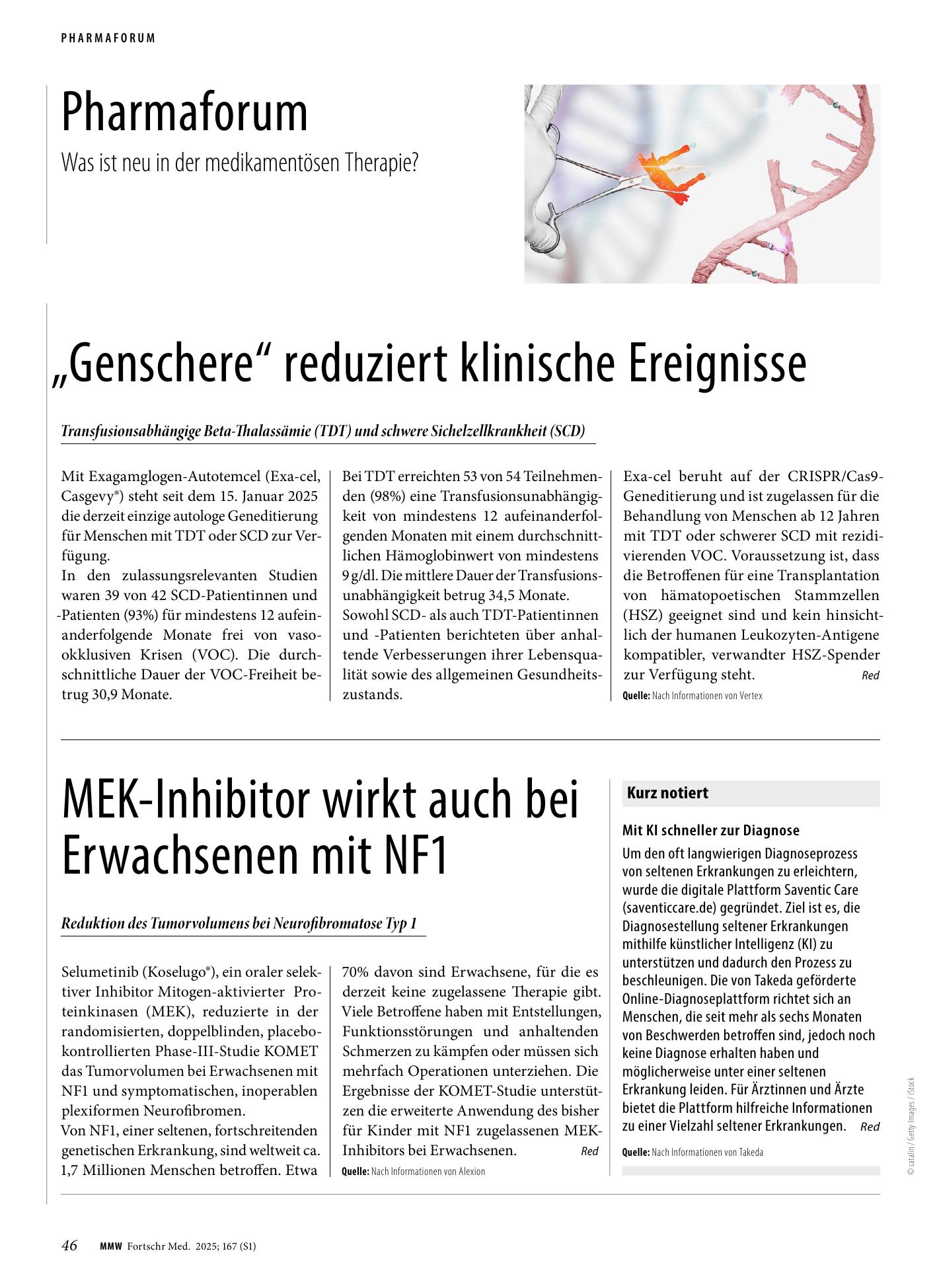 PHARMAFORUM

Pharmaforum

Was ist neu in der medikamentösen Therapie?

„Genschere“ reduziert klinische Ereignisse

Transfusionsabhängige Beta-Thalassämie (TDT) und schwere Sichelzellkrankheit (SCD)

Mit Exagamglogen-Autotemcel (Exa-cel, Casgevy®) steht seit dem 15. Januar 2025 die derzeit einzige autologe Geneditierung für Menschen mit TDT oder SCD zur Verfügung.

In den zulassungsrelevanten Studien waren 39 von 42 SCD-Patientinnen und -Patienten (93%) für mindestens 12 aufeinanderfolgende Monate frei von vasookklusiven Krisen (VOC). Die durchschnittliche Dauer der VOC-Freiheit betrug 30,9 Monate.

Bei TDT erreichten 53 von 54 Teilnehmenden (98%) eine Transfusionsunabhängigkeit von mindestens 12 aufeinanderfolgenden Monaten mit einem durchschnittlichen Hämoglobinwert von mindestens 9 g/dl. Die mittlere Dauer der Transfusionsunabhängigkeit betrug 34,5 Monate.

Sowohl SCD- als auch TDT-Patientinnen und -Patienten berichteten über anhaltende Verbesserungen ihrer Lebensqualität sowie des allgemeinen Gesundheitszustands.

Exa-cel beruht auf der CRISPR/Cas9-Geneditierung und ist zugelassen für die Behandlung von Menschen ab 12 Jahren mit TDT oder schwerer SCD mit rezidivierenden VOC. Voraussetzung ist, dass die Betroffenen für eine Transplantation von hämatopoetischen Stammzellen (HSZ) geeignet sind und kein hinsichtlich der humanen Leukozyten-Antigene kompatibler, verwandter HSZ-Spender zur Verfügung steht. Red

Quelle: Nach Informationen von Vertex

MEK-Inhibitor wirkt auch bei Erwachsenen mit NF1

Reduktion des Tumorvolumens bei Neurofibromatose Typ 1

Selumetinib (Koselugo®), ein oraler selektiver Inhibitor Mitogen-aktivierter Proteinkinasen (MEK), reduzierte in der randomisierten, doppelblinden, placebokontrollierten Phase-III-Studie KOMET das Tumorvolumen bei Erwachsenen mit NF1 und symptomatischen, inoperablen plexiformen Neurofibromen.

Von NF1, einer seltenen, fortschreitenden genetischen Erkrankung, sind weltweit ca. 1,7 Millionen Menschen betroffen. Etwa 70% davon sind Erwachsene, für die es derzeit keine zugelassene Therapie gibt. Viele Betroffene haben mit Entstellungen, Funktionsstörungen und anhaltenden Schmerzen zu kämpfen oder müssen sich mehrfach Operationen unterziehen. Die Ergebnisse der KOMET-Studie unterstützen die erweiterte Anwendung des bisher für Kinder mit NF1 zugelassenen MEK-Inhibitors bei Erwachsenen. Red

Quelle: Nach Informationen von Alexion

Kurz notiert

Mit KI schneller zur Diagnose

Um den oft langwierigen Diagnoseprozess von seltenen Erkrankungen zu erleichtern, wurde die digitale Plattform Saventic Care (saventiccare.de) gegründet. Ziel ist es, die Diagnosestellung seltener Erkrankungen mithilfe künstlicher Intelligenz (KI) zu unterstützen und dadurch den Prozess zu beschleunigen. Die von Takeda geförderte Online-Diagnoseplattform richtet sich an Menschen, die seit mehr als sechs Monaten von Beschwerden betroffen sind, jedoch noch keine Diagnose erhalten haben und möglicherweise unter einer seltenen Erkrankung leiden. Für Ärztinnen und Ärzte bietet die Plattform hilfreiche Informationen zu einer Vielzahl seltener Erkrankungen. Red

Quelle: Nach Informationen von Takeda

© catalin / Getty Images / iStock

46 MMW Fortschr Med. 2025; 167 (S1)